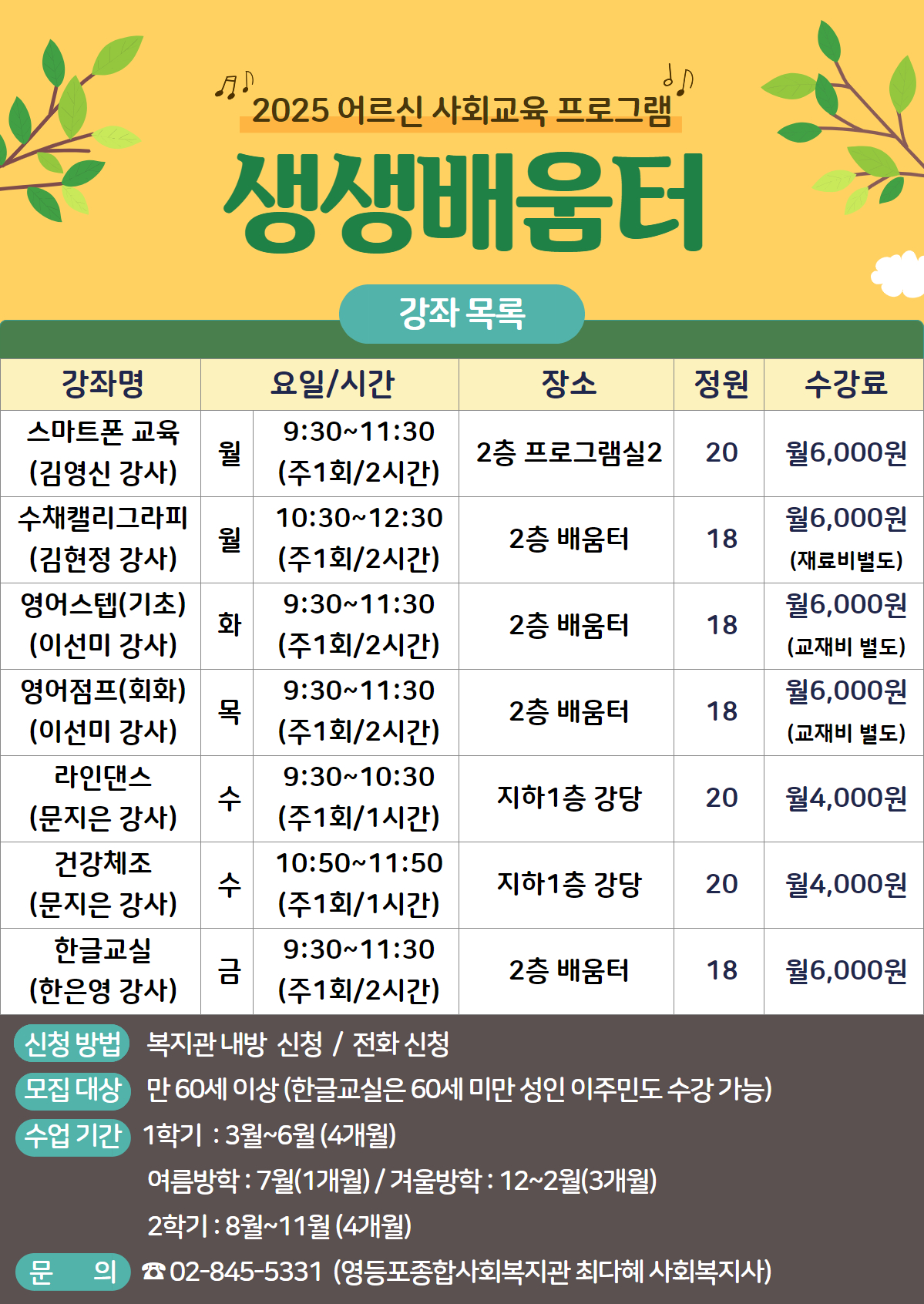 2025 어르신 사회교육 프로그램

생생배움터

강좌 목록

| 강좌명 | 요일/시간 | | 장소 | 정원 | 수강료 |
|---|---|---|---|---|---|
| 스마트폰 교육 (김영신 강사) | 월 | 9:30~11:30 (주1회/2시간) | 2층 프로그램실2 | 20 | 월6,000원 |
| 수채캘리그라피 (김현정 강사) | 월 | 10:30~12:30 (주1회/2시간) | 2층 배움터 | 18 | 월6,000원 (재료비별도) |
| 영어스텝(기초) (이선미 강사) | 화 | 9:30~11:30 (주1회/2시간) | 2층 배움터 | 18 | 월6,000원 (교재비 별도) |
| 영어점프(회화) (이선미 강사) | 목 | 9:30~11:30 (주1회/2시간) | 2층 배움터 | 18 | 월6,000원 (교재비 별도) |
| 라인댄스 (문지은 강사) | 수 | 9:30~10:30 (주1회/1시간) | 지하1층 강당 | 20 | 월4,000원 |
| 건강체조 (문지은 강사) | 수 | 10:50~11:50 (주1회/1시간) | 지하1층 강당 | 20 | 월4,000원 |
| 한글교실 (한은영 강사) | 금 | 9:30~11:30 (주1회/2시간) | 2층 배움터 | 18 | 월6,000원 |

신청 방법 복지관 내방 신청 / 전화 신청

모집 대상 만 60세 이상 (한글교실은 60세 미만 성인 이주민도 수강 가능)

수업 기간 1학기 : 3월~6월 (4개월)
여름방학 : 7월(1개월) / 겨울방학 : 12~2월(3개월)
2학기 : 8월~11월 (4개월)

문 의 ☎ 02-845-5331 (영등포종합사회복지관 최다혜 사회복지사)